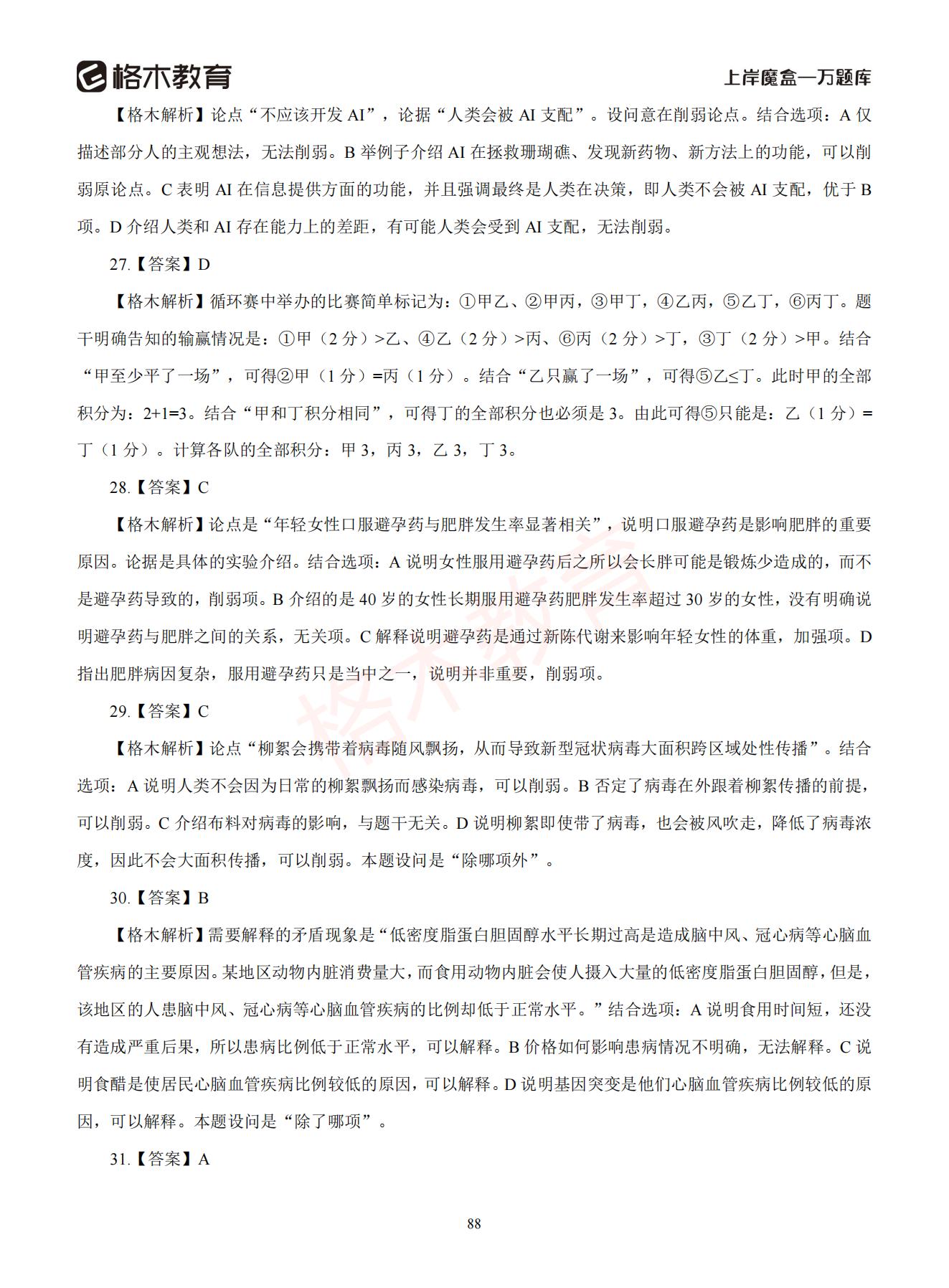 格木教育
上岸魔盒—万题库

【格木解析】论点“不应该开发 AI”，论据“人类会被 AI 支配”。设问意在削弱论点。结合选项：A 仅描述部分人的主观想法，无法削弱。B 举例子介绍 AI 在拯救珊瑚礁、发现新药物、新方法上的功能，可以削弱原论点。C 表明 AI 在信息提供方面的功能，并且强调最终是人类在决策，即人类不会被 AI 支配，优于 B 项。D 介绍人类和 AI 存在能力上的差距，有可能人类会受到 AI 支配，无法削弱。

27.【答案】D

【格木解析】循环赛中举办的比赛简单标记为：①甲乙、②甲丙，③甲丁，④乙丙，⑤乙丁，⑥丙丁。题干明确告知的输赢情况是：①甲（2 分）>乙、④乙（2 分）>丙、⑥丙（2 分）>丁，③丁（2 分）>甲。结合“甲至少平了一场”，可得②甲（1 分）=丙（1 分）。结合“乙只赢了一场”，可得⑤乙≤丁。此时甲的全部积分为：2+1=3。结合“甲和丁积分相同”，可得丁的全部积分也必须是 3。由此可得⑤只能是：乙（1 分）=丁（1 分）。计算各队的全部积分：甲 3，丙 3，乙 3，丁 3。

28.【答案】C

【格木解析】论点是“年轻女性口服避孕药与肥胖发生率显著相关”，说明口服避孕药是影响肥胖的重要原因。论据是具体的实验介绍。结合选项：A 说明女性服用避孕药后之所以会长胖可能是锻炼少造成的，而不是避孕药导致的，削弱项。B 介绍的是 40 岁的女性长期服用避孕药肥胖发生率超过 30 岁的女性，没有明确说明避孕药与肥胖之间的关系，无关项。C 解释说明避孕药是通过新陈代谢来影响年轻女性的体重，加强项。D 指出肥胖病因复杂，服用避孕药只是当中之一，说明并非重要，削弱项。

29.【答案】C

【格木解析】论点“柳絮会携带着病毒随风飘扬，从而导致新型冠状病毒大面积跨区域处性传播”。结合选项：A 说明人类不会因为日常的柳絮飘扬而感染病毒，可以削弱。B 否定了病毒在外跟着柳絮传播的前提，可以削弱。C 介绍布料对病毒的影响，与题干无关。D 说明柳絮即使带了病毒，也会被风吹走，降低了病毒浓度，因此不会大面积传播，可以削弱。本题设问是“除哪项外”。

30.【答案】B

【格木解析】需要解释的矛盾现象是“低密度脂蛋白胆固醇水平长期过高是造成脑中风、冠心病等心脑血管疾病的主要原因。某地区动物内脏消费量大，而食用动物内脏会使人摄入大量的低密度脂蛋白胆固醇，但是，该地区的人患脑中风、冠心病等心脑血管疾病的比例却低于正常水平。”结合选项：A 说明食用时间短，还没有造成严重后果，所以患病比例低于正常水平，可以解释。B 价格如何影响患病情况不明确，无法解释。C 说明食醋是使居民心脑血管疾病比例较低的原因，可以解释。D 说明基因突变是他们心脑血管疾病比例较低的原因，可以解释。本题设问是“除了哪项”。

31.【答案】A

88

格木教育